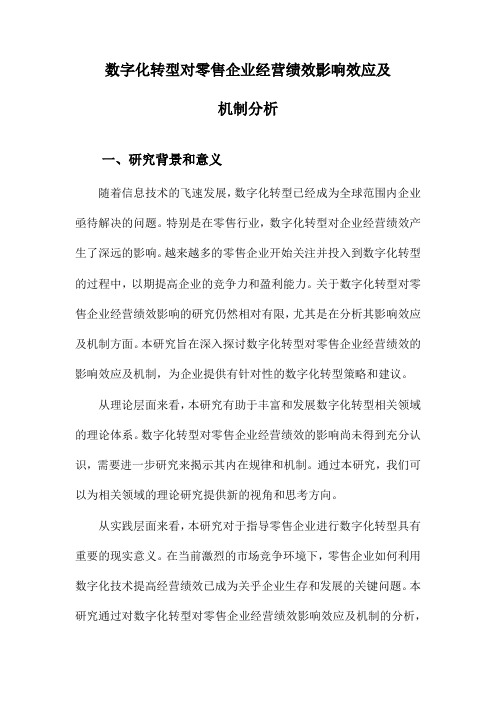 数字化转型对零售企业经营绩效影响效应及机制分析

一、研究背景和意义

随着信息技术的飞速发展，数字化转型已经成为全球范围内企业亟待解决的问题。特别是在零售行业，数字化转型对企业经营绩效产生了深远的影响。越来越多的零售企业开始关注并投入到数字化转型的过程中，以期提高企业的竞争力和盈利能力。关于数字化转型对零售企业经营绩效影响的研究仍然相对有限，尤其是在分析其影响效应及机制方面。本研究旨在深入探讨数字化转型对零售企业经营绩效的影响效应及机制，为企业提供有针对性的数字化转型策略和建议。

从理论层面来看，本研究有助于丰富和发展数字化转型相关领域的理论体系。数字化转型对零售企业经营绩效的影响尚未得到充分认识，需要进一步研究来揭示其内在规律和机制。通过本研究，我们可以为相关领域的理论研究提供新的视角和思考方向。

从实践层面来看，本研究对于指导零售企业进行数字化转型具有重要的现实意义。在当前激烈的市场竞争环境下，零售企业如何利用数字化技术提高经营绩效已成为关乎企业生存和发展的关键问题。本研究通过对数字化转型对零售企业经营绩效影响效应及机制的分析，